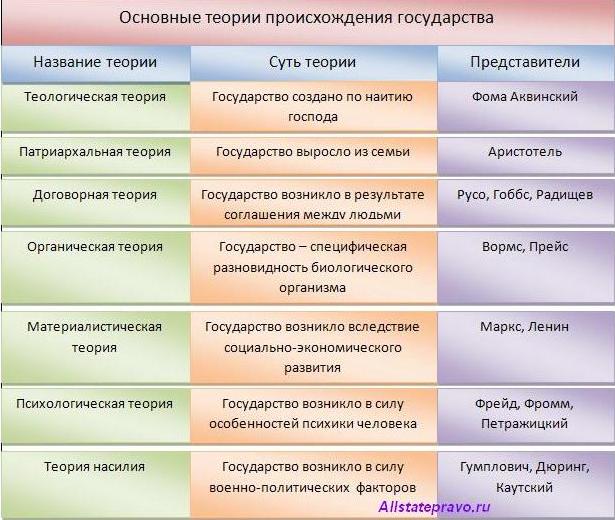 Основные теории происхождения государства

| Название теории | Суть теории | Представители |
|---|---|---|
| Теологическая теория | Государство создано по наитию господа | Фома Аквинский |
| Патриархальная теория | Государство выросло из семьи | Аристотель |
| Договорная теория | Государство возникло в результате соглашения между людьми | Русо, Гоббс, Радищев |
| Органическая теория | Государство – специфическая разновидность биологического организма | Вормс, Прейс |
| Материалистическая теория | Государство возникло вследствие социально-экономического развития | Маркс, Ленин |
| Психологическая теория | Государство возникло в силу особенностей психики человека | Фрейд, Фромм, Петражицкий |
| Теория насилия | Государство возникло в силу военно-политических факторов | Гумплович, Дюринг, Каутский |

Allstatepravo.ru